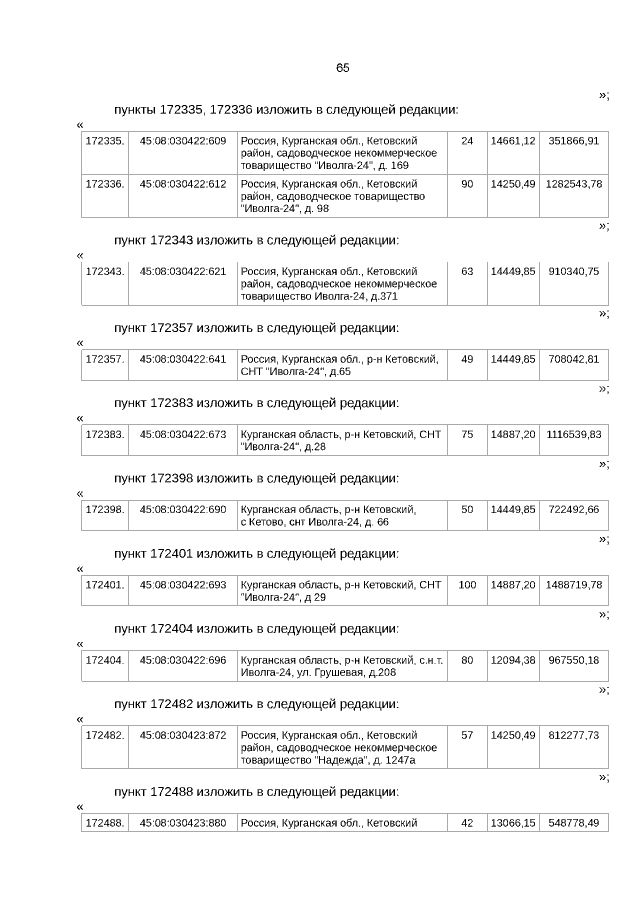 65

»;

пункты 172335, 172336 изложить в следующей редакции:

«

| 172335. | 45:08:030422:609 | Россия, Курганская обл., Кетовский район, садоводческое некоммерческое товарищество "Иволга-24", д. 169 | 24 | 14661,12 | 351866,91 |
|---|---|---|---|---|---|
| 172336. | 45:08:030422:612 | Россия, Курганская обл., Кетовский район, садоводческое товарищество "Иволга-24", д. 98 | 90 | 14250,49 | 1282543,78 |

»;

пункт 172343 изложить в следующей редакции:

«

| 172343. | 45:08:030422:621 | Россия, Курганская обл., Кетовский район, садоводческое некоммерческое товарищество Иволга-24, д.371 | 63 | 14449,85 | 910340,75 |
|---|---|---|---|---|---|

»;

пункт 172357 изложить в следующей редакции:

«

| 172357. | 45:08:030422:641 | Россия, Курганская обл., р-н Кетовский, СНТ "Иволга-24", д.65 | 49 | 14449,85 | 708042,81 |
|---|---|---|---|---|---|

»;

пункт 172383 изложить в следующей редакции:

«

| 172383. | 45:08:030422:673 | Курганская область, р-н Кетовский, СНТ "Иволга-24", д.28 | 75 | 14887,20 | 1116539,83 |
|---|---|---|---|---|---|

»;

пункт 172398 изложить в следующей редакции:

«

| 172398. | 45:08:030422:690 | Курганская область, р-н Кетовский, с Кетово, снт Иволга-24, д. 66 | 50 | 14449,85 | 722492,66 |
|---|---|---|---|---|---|

»;

пункт 172401 изложить в следующей редакции:

«

| 172401. | 45:08:030422:693 | Курганская область, р-н Кетовский, СНТ "Иволга-24", д 29 | 100 | 14887,20 | 1488719,78 |
|---|---|---|---|---|---|

»;

пункт 172404 изложить в следующей редакции:

«

| 172404. | 45:08:030422:696 | Курганская область, р-н Кетовский, с.н.т. Иволга-24, ул. Грушевая, д.208 | 80 | 12094,38 | 967550,18 |
|---|---|---|---|---|---|

»;

пункт 172482 изложить в следующей редакции:

«

| 172482. | 45:08:030423:872 | Россия, Курганская обл., Кетовский район, садоводческое некоммерческое товарищество "Надежда", д. 1247а | 57 | 14250,49 | 812277,73 |
|---|---|---|---|---|---|

»;

пункт 172488 изложить в следующей редакции:

«

| 172488. | 45:08:030423:880 | Россия, Курганская обл., Кетовский | 42 | 13066,15 | 548778,49 |
|---|---|---|---|---|---|